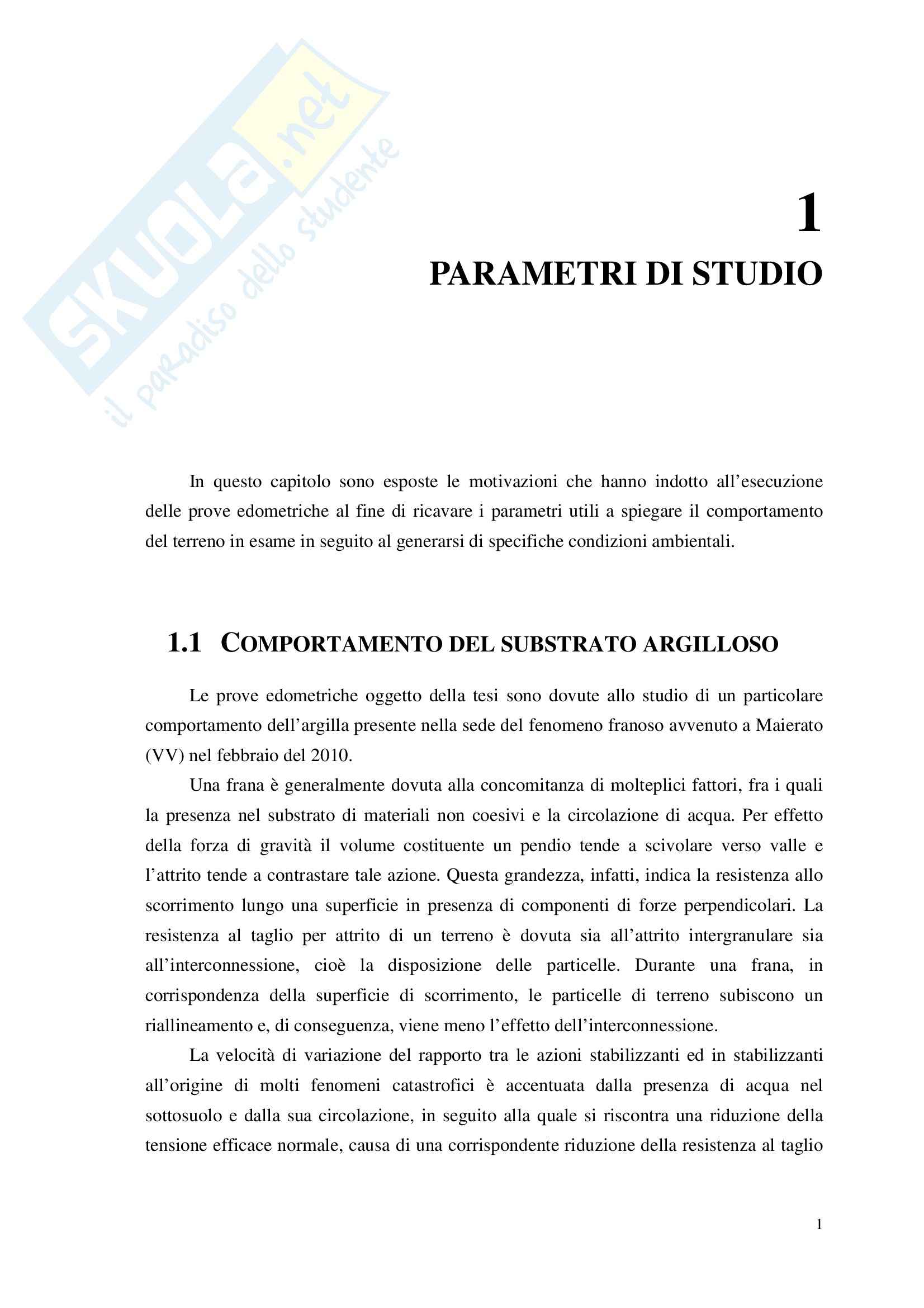 SKUOLA.net
il paradiso dello studente

1
PARAMETRI DI STUDIO

In questo capitolo sono esposte le motivazioni che hanno indotto all'esecuzione delle prove edometriche al fine di ricavare i parametri utili a spiegare il comportamento del terreno in esame in seguito al generarsi di specifiche condizioni ambientali.

1.1 COMPORTAMENTO DEL SUBSTRATO ARGILLOSO

Le prove edometriche oggetto della tesi sono dovute allo studio di un particolare comportamento dell'argilla presente nella sede del fenomeno franoso avvenuto a Maierato (VV) nel febbraio del 2010.

Una frana è generalmente dovuta alla concomitanza di molteplici fattori, fra i quali la presenza nel substrato di materiali non coesivi e la circolazione di acqua. Per effetto della forza di gravità il volume costituente un pendio tende a scivolare verso valle e l'attrito tende a contrastare tale azione. Questa grandezza, infatti, indica la resistenza allo scorrimento lungo una superficie in presenza di componenti di forze perpendicolari. La resistenza al taglio per attrito di un terreno è dovuta sia all'attrito intergranulare sia all'interconnessione, cioè la disposizione delle particelle. Durante una frana, in corrispondenza della superficie di scorrimento, le particelle di terreno subiscono un riallineamento e, di conseguenza, viene meno l'effetto dell'interconnessione.

La velocità di variazione del rapporto tra le azioni stabilizzanti ed in stabilizzanti all'origine di molti fenomeni catastrofici è accentuata dalla presenza di acqua nel sottosuolo e dalla sua circolazione, in seguito alla quale si riscontra una riduzione della tensione efficace normale, causa di una corrispondente riduzione della resistenza al taglio

1